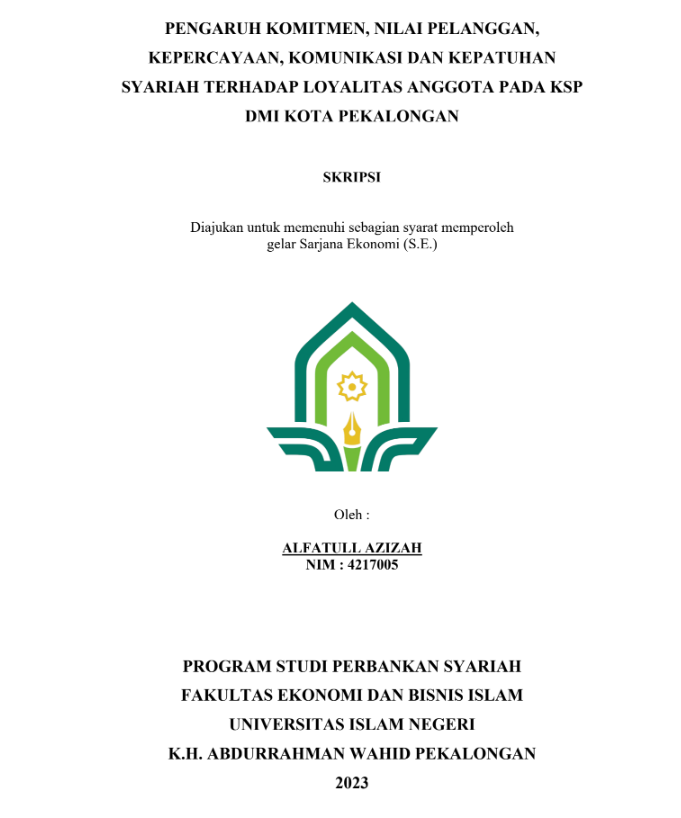 PENGARUH KOMITMEN, NILAI PELANGGAN, KEPERCAYAAN, KOMUNIKASI DAN KEPATUHAN SYARIAH TERHADAP LOYALITAS ANGGOTA PADA KSP DMI KOTA PEKALONGAN

SKRIPSI

Diajukan untuk memenuhi sebagian syarat memperoleh gelar Sarjana Ekonomi (S.E.)

Oleh :

ALFATULL AZIZAH
NIM : 4217005

PROGRAM STUDI PERBANKAN SYARIAH
FAKULTAS EKONOMI DAN BISNIS ISLAM
UNIVERSITAS ISLAM NEGERI
K.H. ABDURRAHMAN WAHID PEKALONGAN
2023